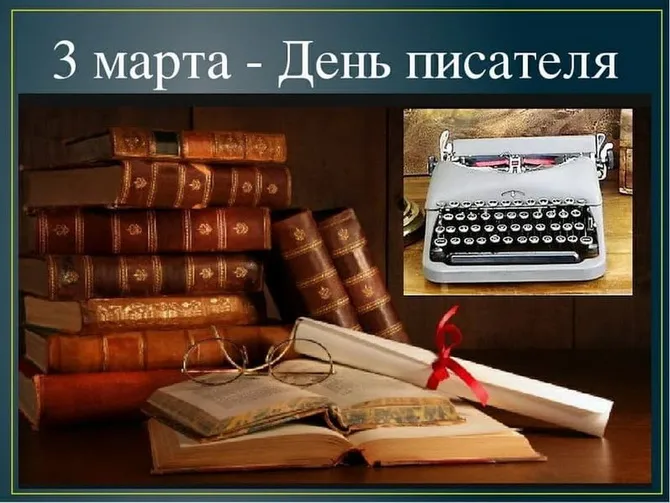 3 марта - День писателя